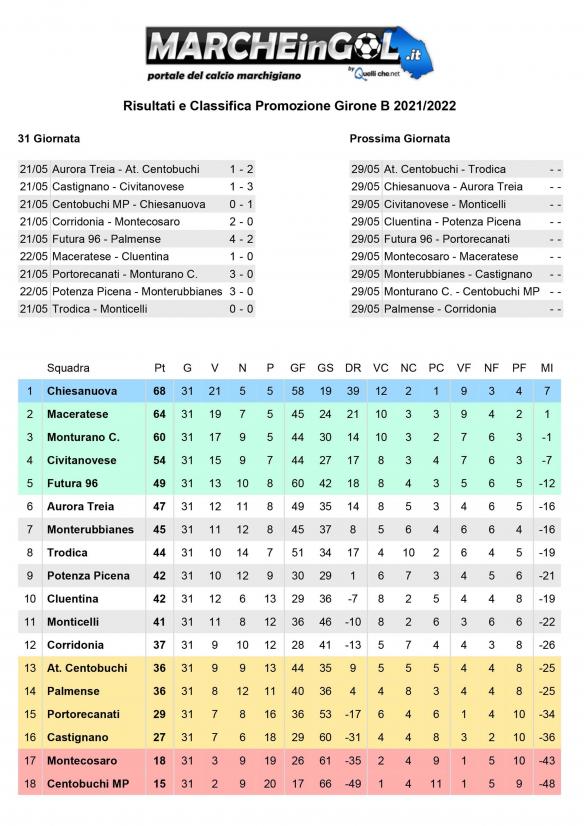 MARCHEinGOL.it
portale del calcio marchigiano
by Quelli che.net

Risultati e Classifica Promozione Girone B 2021/2022

31 Giornata

| | | |
|---|---|---|
| 21/05 | Aurora Treia - At. Centobuchi | 1 - 2 |
| 21/05 | Castignano - Civitanovese | 1 - 3 |
| 21/05 | Centobuchi MP - Chiesanuova | 0 - 1 |
| 21/05 | Corridonia - Montecosaro | 2 - 0 |
| 21/05 | Futura 96 - Palmense | 4 - 2 |
| 22/05 | Maceratese - Cluentina | 1 - 0 |
| 21/05 | Portorecanati - Monturano C. | 3 - 0 |
| 22/05 | Potenza Picena - Monterubbianes | 3 - 0 |
| 21/05 | Trodica - Monticelli | 0 - 0 |

Prossima Giornata

| | | |
|---|---|---|
| 29/05 | At. Centobuchi - Trodica | - - |
| 29/05 | Chiesanuova - Aurora Treia | - - |
| 29/05 | Civitanovese - Monticelli | - - |
| 29/05 | Cluentina - Potenza Picena | - - |
| 29/05 | Futura 96 - Portorecanati | - - |
| 29/05 | Montecosaro - Maceratese | - - |
| 29/05 | Monterubbianes - Castignano | - - |
| 29/05 | Monturano C. - Centobuchi MP | - - |
| 29/05 | Palmense - Corridonia | - - |

| | Squadra | Pt | G | V | N | P | GF | GS | DR | VC | NC | PC | VF | NF | PF | MI |
|---|---|---|---|---|---|---|---|---|---|---|---|---|---|---|---|---|
| 1 | Chiesanuova | 68 | 31 | 21 | 5 | 5 | 58 | 19 | 39 | 12 | 2 | 1 | 9 | 3 | 4 | 7 |
| 2 | Maceratese | 64 | 31 | 19 | 7 | 5 | 45 | 24 | 21 | 10 | 3 | 3 | 9 | 4 | 2 | 1 |
| 3 | Monturano C. | 60 | 31 | 17 | 9 | 5 | 44 | 30 | 14 | 10 | 3 | 2 | 7 | 6 | 3 | -1 |
| 4 | Civitanovese | 54 | 31 | 15 | 9 | 7 | 44 | 27 | 17 | 8 | 3 | 4 | 7 | 6 | 3 | -7 |
| 5 | Futura 96 | 49 | 31 | 13 | 10 | 8 | 60 | 42 | 18 | 8 | 4 | 3 | 5 | 6 | 5 | -12 |
| 6 | Aurora Treia | 47 | 31 | 12 | 11 | 8 | 49 | 35 | 14 | 8 | 5 | 3 | 4 | 6 | 5 | -16 |
| 7 | Monterubbianes | 45 | 31 | 11 | 12 | 8 | 45 | 37 | 8 | 5 | 6 | 4 | 6 | 6 | 4 | -16 |
| 8 | Trodica | 44 | 31 | 10 | 14 | 7 | 51 | 34 | 17 | 4 | 10 | 2 | 6 | 4 | 5 | -19 |
| 9 | Potenza Picena | 42 | 31 | 10 | 12 | 9 | 30 | 29 | 1 | 6 | 7 | 3 | 4 | 5 | 6 | -21 |
| 10 | Cluentina | 42 | 31 | 12 | 6 | 13 | 29 | 36 | -7 | 8 | 2 | 5 | 4 | 4 | 8 | -19 |
| 11 | Monticelli | 41 | 31 | 11 | 8 | 12 | 36 | 46 | -10 | 8 | 2 | 6 | 3 | 6 | 6 | -22 |
| 12 | Corridonia | 37 | 31 | 9 | 10 | 12 | 28 | 41 | -13 | 5 | 7 | 4 | 4 | 3 | 8 | -26 |
| 13 | At. Centobuchi | 36 | 31 | 9 | 9 | 13 | 44 | 35 | 9 | 5 | 5 | 5 | 4 | 4 | 8 | -25 |
| 14 | Palmense | 36 | 31 | 8 | 12 | 11 | 40 | 36 | 4 | 4 | 8 | 3 | 4 | 4 | 8 | -25 |
| 15 | Portorecanati | 29 | 31 | 7 | 8 | 16 | 36 | 53 | -17 | 6 | 4 | 6 | 1 | 4 | 10 | -34 |
| 16 | Castignano | 27 | 31 | 7 | 6 | 18 | 29 | 60 | -31 | 4 | 4 | 8 | 3 | 2 | 10 | -36 |
| 17 | Montecosaro | 18 | 31 | 3 | 9 | 19 | 26 | 61 | -35 | 2 | 4 | 9 | 1 | 5 | 10 | -43 |
| 18 | Centobuchi MP | 15 | 31 | 2 | 9 | 20 | 17 | 66 | -49 | 1 | 4 | 11 | 1 | 5 | 9 | -48 |